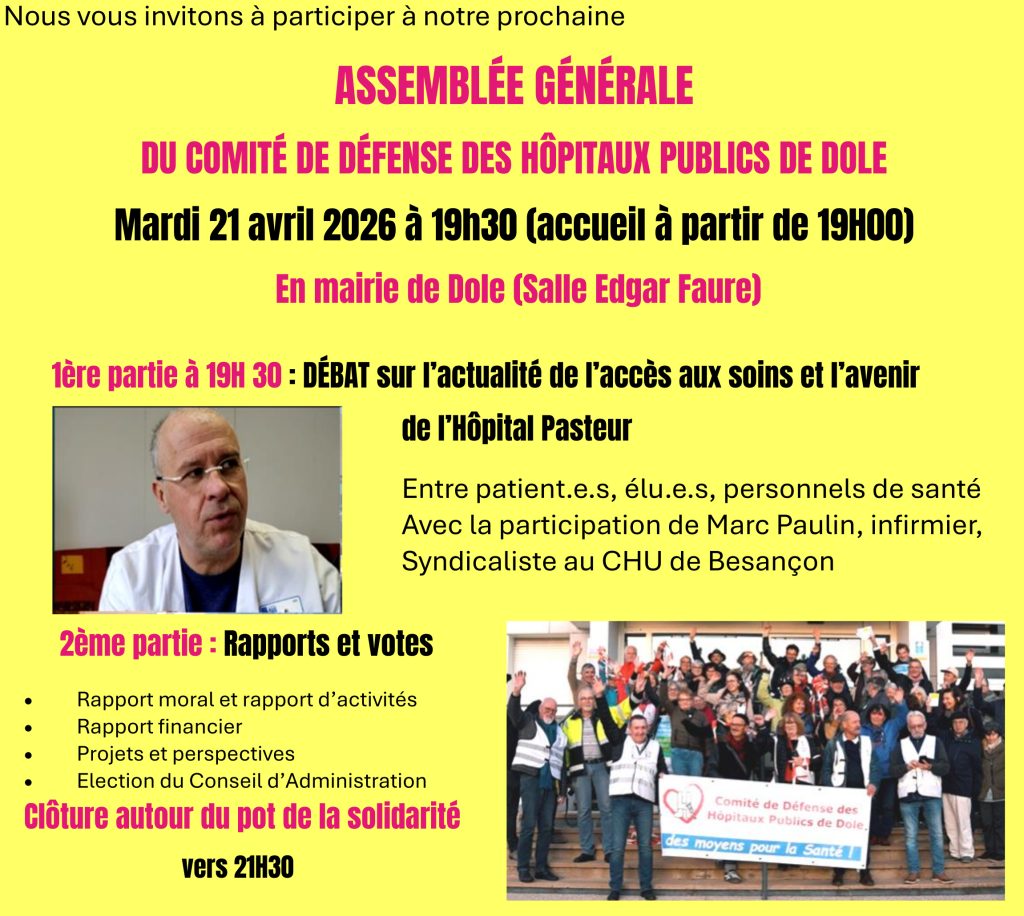 Nous vous invitons à participer à notre prochaine

ASSEMBLÉE GÉNÉRALE

DU COMITÉ DE DÉFENSE DES HÔPITAUX PUBLICS DE DOLE

Mardi 21 avril 2026 à 19h30 (accueil à partir de 19H00)

En mairie de Dole (Salle Edgar Faure)

1ère partie à 19H 30 : DÉBAT sur l'actualité de l'accès aux soins et l'avenir de l'Hôpital Pasteur

Entre patient.e.s, élu.e.s, personnels de santé
Avec la participation de Marc Paulin, infirmier,
Syndicaliste au CHU de Besançon

2ème partie : Rapports et votes

• Rapport moral et rapport d'activités
• Rapport financier
• Projets et perspectives
• Election du Conseil d'Administration

Clôture autour du pot de la solidarité
vers 21H30

Comité de Défense des Hôpitaux Publics de Dole.
des moyens pour la Santé !